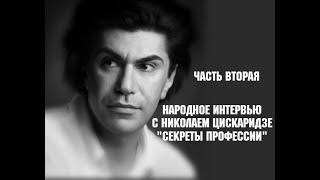 ЧАСТЬ ВТОРАЯ

НАРОДНОЕ ИНТЕРВЬЮ С НИКОЛАЕМ ЦИСКАРИДЗЕ "СЕКРЕТЫ ПРОФЕССИИ"